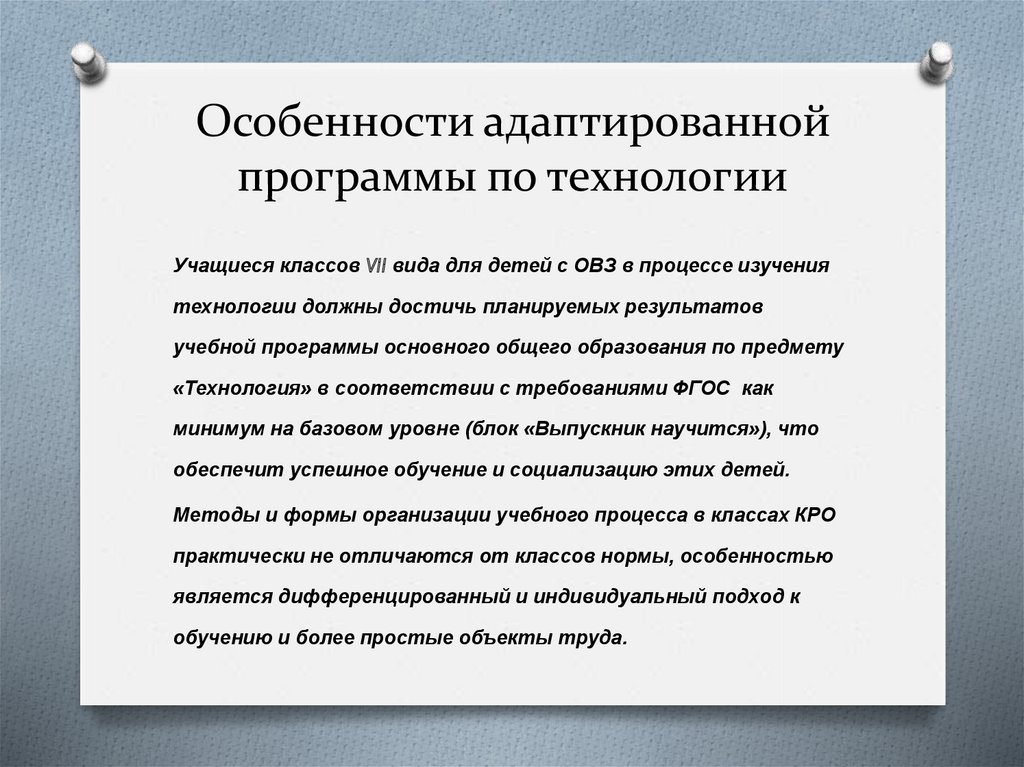 Особенности адаптированной программы по технологии

Учащиеся классов VII вида для детей с ОВЗ в процессе изучения технологии должны достичь планируемых результатов учебной программы основного общего образования по предмету «Технология» в соответствии с требованиями ФГОС как минимум на базовом уровне (блок «Выпускник научится»), что обеспечит успешное обучение и социализацию этих детей.

Методы и формы организации учебного процесса в классах КРО практически не отличаются от классов нормы, особенностью является дифференцированный и индивидуальный подход к обучению и более простые объекты труда.